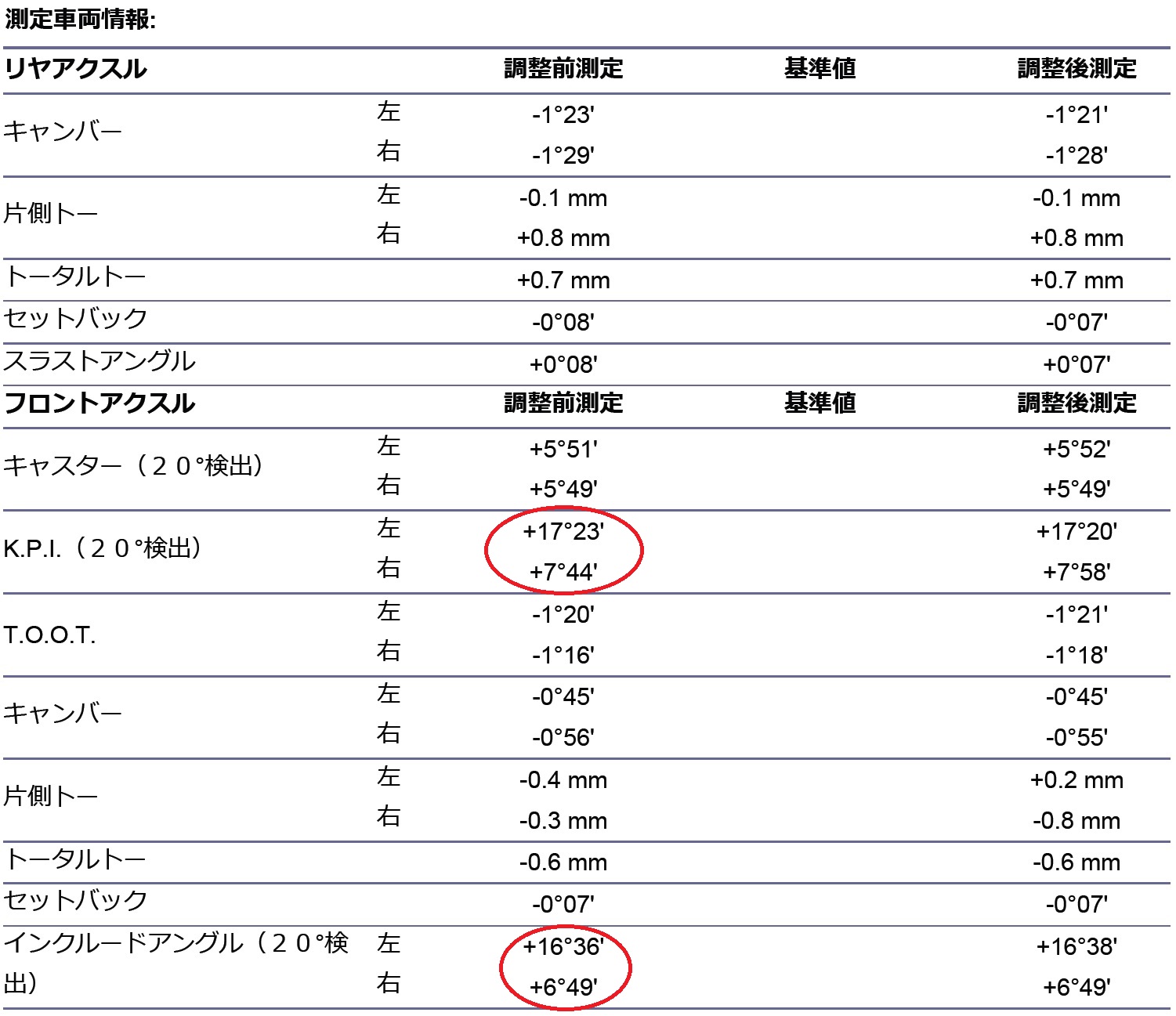 測定車両情報:

| リヤアクスル | | 調整前測定 | 基準値 | 調整後測定 |
|---|---|---|---|---|
| キャンバー | 左 | -1°23' | | -1°21' |
| | 右 | -1°29' | | -1°28' |
| 片側トー | 左 | -0.1 mm | | -0.1 mm |
| | 右 | +0.8 mm | | +0.8 mm |
| トータルトー | | +0.7 mm | | +0.7 mm |
| セットバック | | -0°08' | | -0°07' |
| スラストアングル | | +0°08' | | +0°07' |
| フロントアクスル | | 調整前測定 | 基準値 | 調整後測定 |
| キャスター（２０°検出） | 左 | +5°51' | | +5°52' |
| | 右 | +5°49' | | +5°49' |
| K.P.I.（２０°検出） | 左 | +17°23' | | +17°20' |
| | 右 | +7°44' | | +7°58' |
| T.O.O.T. | 左 | -1°20' | | -1°21' |
| | 右 | -1°16' | | -1°18' |
| キャンバー | 左 | -0°45' | | -0°45' |
| | 右 | -0°56' | | -0°55' |
| 片側トー | 左 | -0.4 mm | | +0.2 mm |
| | 右 | -0.3 mm | | -0.8 mm |
| トータルトー | | -0.6 mm | | -0.6 mm |
| セットバック | | -0°07' | | -0°07' |
| インクルードアングル（２０°検出） | 左 | +16°36' | | +16°38' |
| | 右 | +6°49' | | +6°49' |